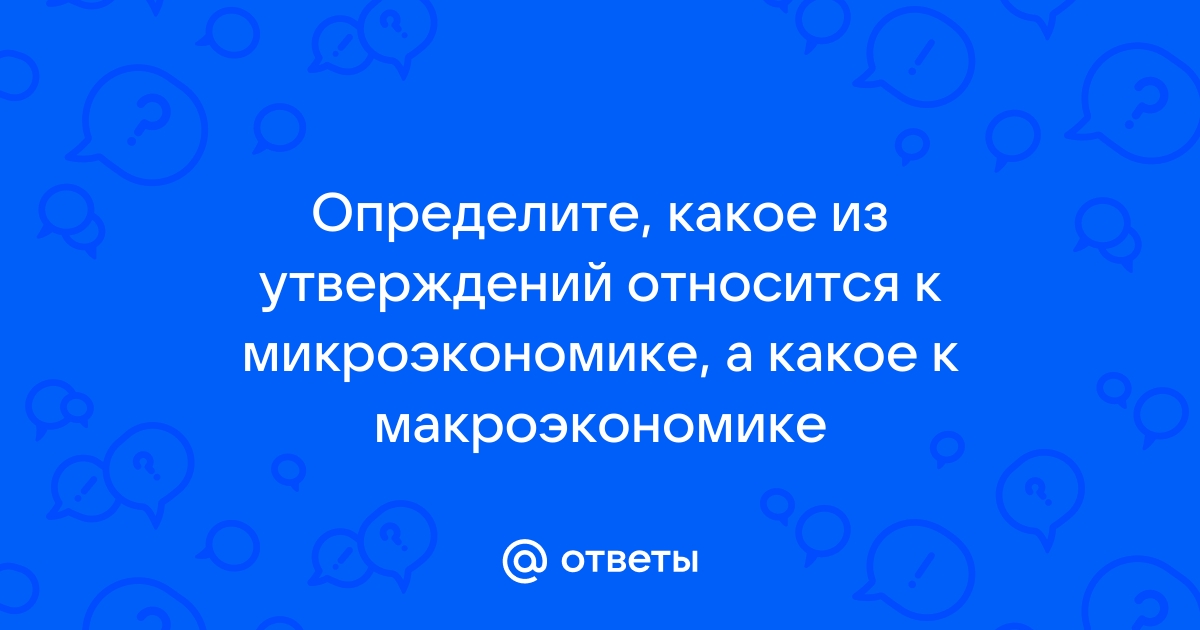 Определите, какое из утверждений относится к микроэкономике, а какое к макроэкономике

@ ответы